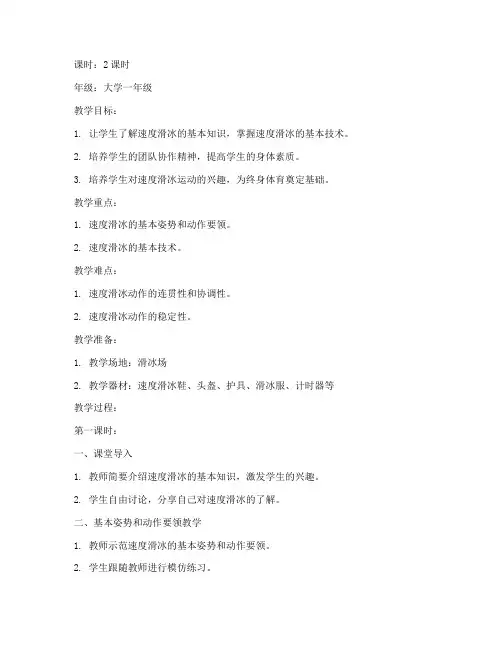 课时：2 课时

年级：大学一年级

教学目标：

1. 让学生了解速度滑冰的基本知识，掌握速度滑冰的基本技术。

2. 培养学生的团队协作精神，提高学生的身体素质。

3. 培养学生对速度滑冰运动的兴趣，为终身体育奠定基础。

教学重点：

1. 速度滑冰的基本姿势和动作要领。

2. 速度滑冰的基本技术。

教学难点：

1. 速度滑冰动作的连贯性和协调性。

2. 速度滑冰动作的稳定性。

教学准备：

1. 教学场地：滑冰场

2. 教学器材：速度滑冰鞋、头盔、护具、滑冰服、计时器等

教学过程：

第一课时：

一、课堂导入

1. 教师简要介绍速度滑冰的基本知识，激发学生的兴趣。

2. 学生自由讨论，分享自己对速度滑冰的了解。

二、基本姿势和动作要领教学

1. 教师示范速度滑冰的基本姿势和动作要领。

2. 学生跟随教师进行模仿练习。